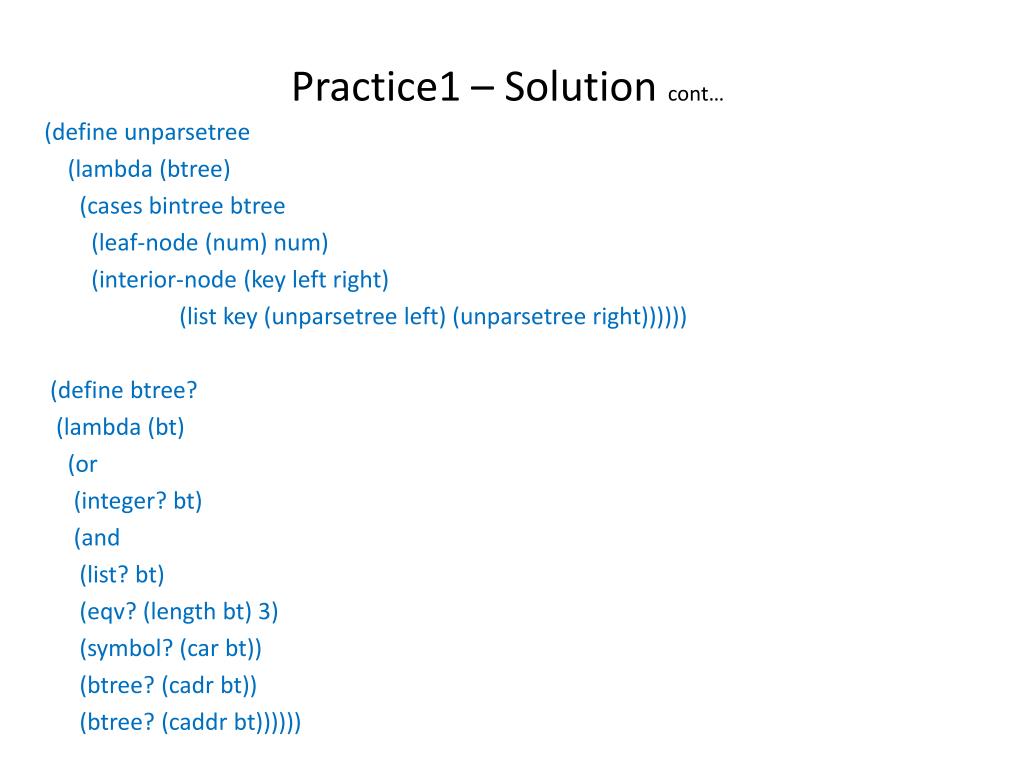 Practice1 – Solution cont…

(define unparsetree
(lambda (btree)
(cases bintree btree
(leaf-node (num) num)
(interior-node (key left right)
(list key (unparsetree left) (unparsetree right))))))

(define btree?
(lambda (bt)
(or
(integer? bt)
(and
(list? bt)
(eqv? (length bt) 3)
(symbol? (car bt))
(btree? (cadr bt))
(btree? (caddr bt))))))